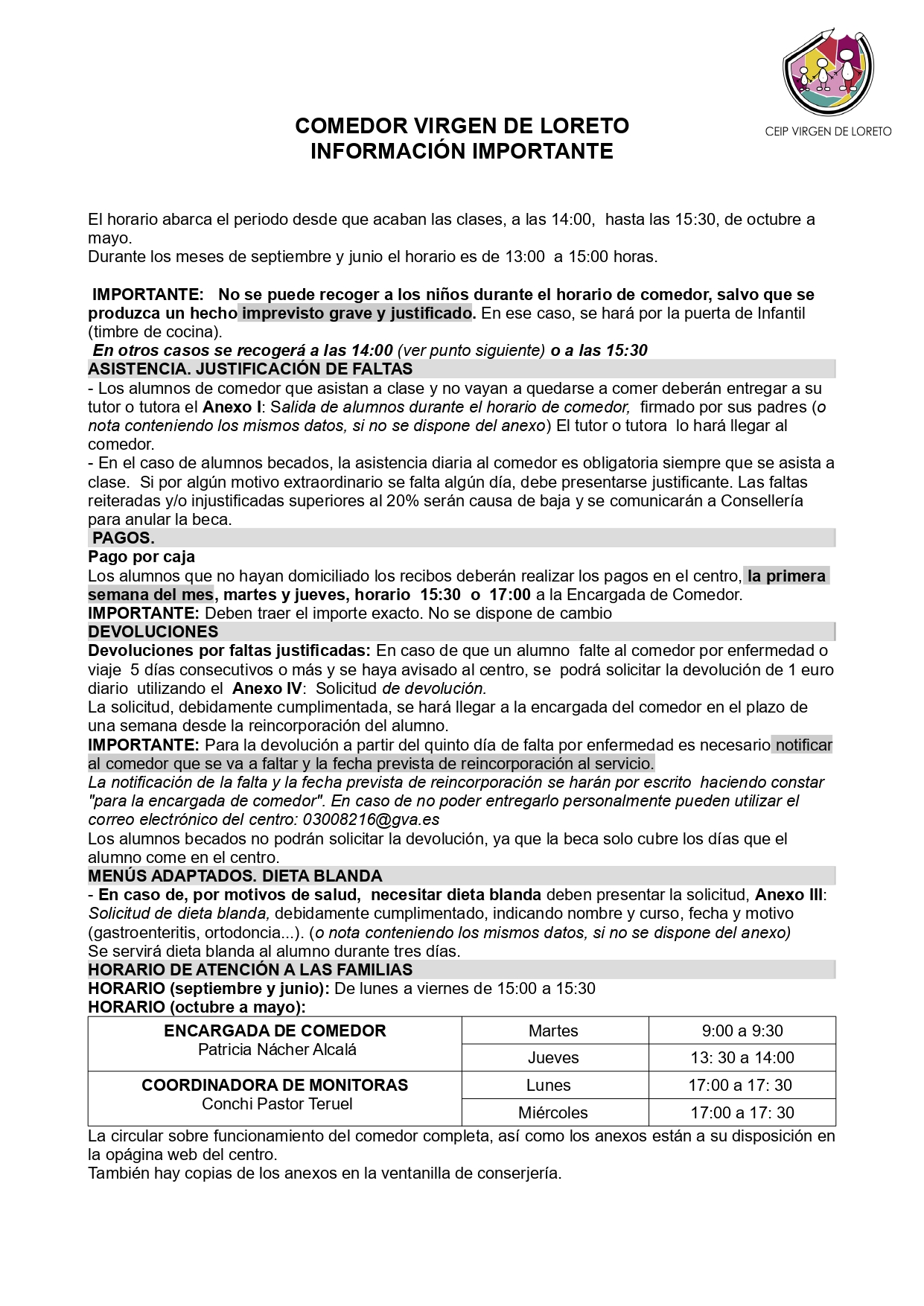 CEIP VIRGEN DE LORETO

COMEDOR VIRGEN DE LORETO
INFORMACIÓN IMPORTANTE

El horario abarca el periodo desde que acaban las clases, a las 14:00, hasta las 15:30, de octubre a mayo.
Durante los meses de septiembre y junio el horario es de 13:00 a 15:00 horas.

IMPORTANTE: No se puede recoger a los niños durante el horario de comedor, salvo que se produzca un hecho imprevisto grave y justificado. En ese caso, se hará por la puerta de Infantil (timbre de cocina).
En otros casos se recogerá a las 14:00 (ver punto siguiente) o a las 15:30

ASISTENCIA. JUSTIFICACIÓN DE FALTAS
- Los alumnos de comedor que asistan a clase y no vayan a quedarse a comer deberán entregar a su tutor o tutora el Anexo I: Salida de alumnos durante el horario de comedor, firmado por sus padres (o nota conteniendo los mismos datos, si no se dispone del anexo) El tutor o tutora lo hará llegar al comedor.
- En el caso de alumnos becados, la asistencia diaria al comedor es obligatoria siempre que se asista a clase. Si por algún motivo extraordinario se falta algún día, debe presentarse justificante. Las faltas reiteradas y/o injustificadas superiores al 20% serán causa de baja y se comunicarán a Consellería para anular la beca.

PAGOS.
Pago por caja
Los alumnos que no hayan domiciliado los recibos deberán realizar los pagos en el centro, la primera semana del mes, martes y jueves, horario 15:30 o 17:00 a la Encargada de Comedor.
IMPORTANTE: Deben traer el importe exacto. No se dispone de cambio

DEVOLUCIONES
Devoluciones por faltas justificadas: En caso de que un alumno falte al comedor por enfermedad o viaje 5 días consecutivos o más y se haya avisado al centro, se podrá solicitar la devolución de 1 euro diario utilizando el Anexo IV: Solicitud de devolución.
La solicitud, debidamente cumplimentada, se hará llegar a la encargada del comedor en el plazo de una semana desde la reincorporación del alumno.
IMPORTANTE: Para la devolución a partir del quinto día de falta por enfermedad es necesario notificar al comedor que se va a faltar y la fecha prevista de reincorporación al servicio.
La notificación de la falta y la fecha prevista de reincorporación se harán por escrito haciendo constar "para la encargada de comedor". En caso de no poder entregarlo personalmente pueden utilizar el correo electrónico del centro: 03008216@gva.es
Los alumnos becados no podrán solicitar la devolución, ya que la beca solo cubre los días que el alumno come en el centro.

MENÚS ADAPTADOS. DIETA BLANDA
- En caso de, por motivos de salud, necesitar dieta blanda deben presentar la solicitud, Anexo III: Solicitud de dieta blanda, debidamente cumplimentado, indicando nombre y curso, fecha y motivo (gastroenteritis, ortodoncia...). (o nota conteniendo los mismos datos, si no se dispone del anexo)
Se servirá dieta blanda al alumno durante tres días.

HORARIO DE ATENCIÓN A LAS FAMILIAS
HORARIO (septiembre y junio): De lunes a viernes de 15:00 a 15:30
HORARIO (octubre a mayo):

| ENCARGADA DE COMEDOR Patricia Nácher Alcalá | Martes | 9:00 a 9:30 |
|---|---|---|
| | Jueves | 13: 30 a 14:00 |
| COORDINADORA DE MONITORAS Conchi Pastor Teruel | Lunes | 17:00 a 17: 30 |
| | Miércoles | 17:00 a 17: 30 |

La circular sobre funcionamiento del comedor completa, así como los anexos están a su disposición en la opágina web del centro.
También hay copias de los anexos en la ventanilla de conserjería.